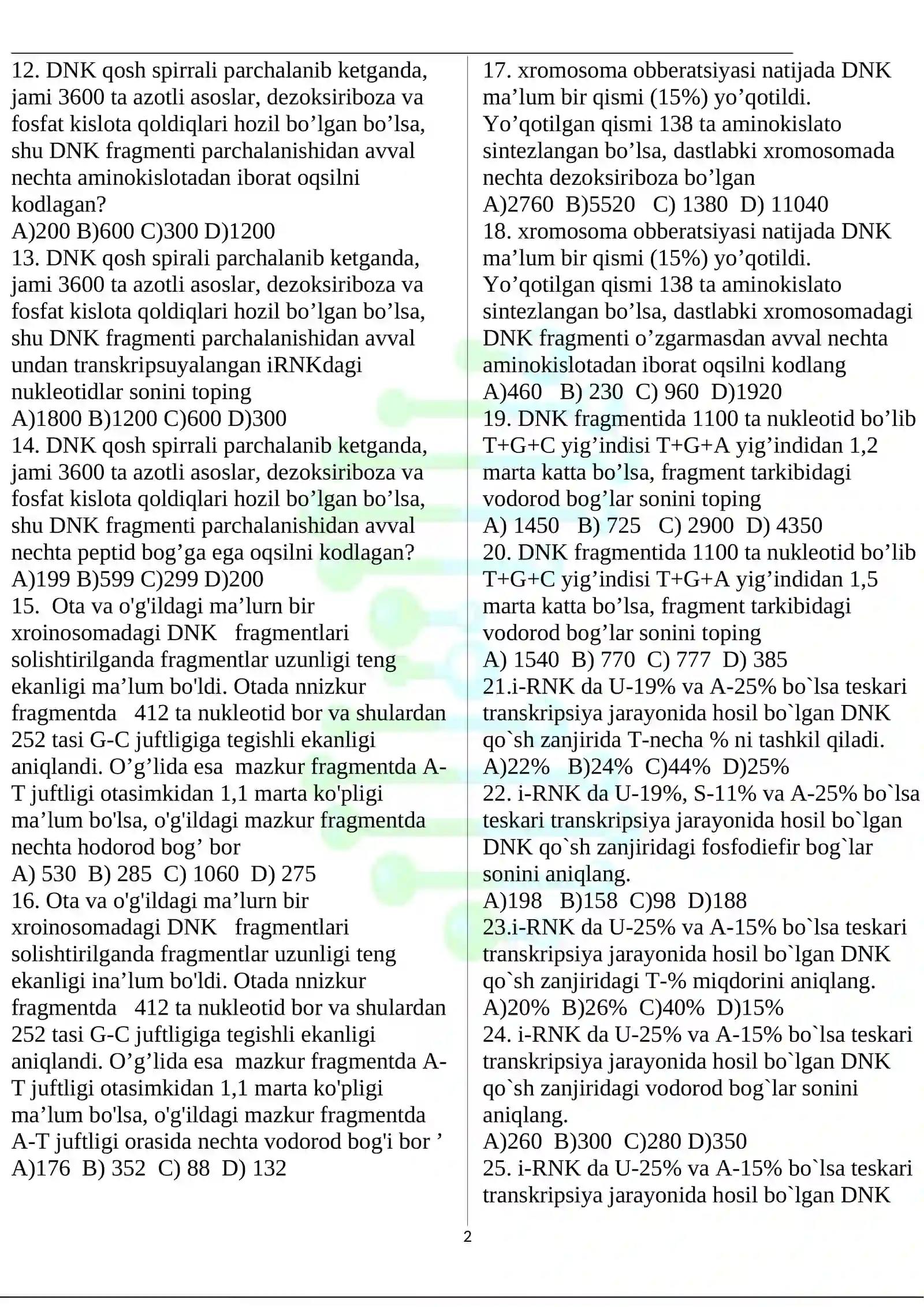 12. DNK qosh spirrali parchalanib ketganda, jami 3600 ta azotli asoslar, dezoksiriboza va fosfat kislota qoldiqlari hozil bo’lgan bo’lsa, shu DNK fragmenti parchalanishidan avval nechta aminokislotadan iborat oqsilni kodlagan?
A)200 B)600 C)300 D)1200
13. DNK qosh spirali parchalanib ketganda, jami 3600 ta azotli asoslar, dezoksiriboza va fosfat kislota qoldiqlari hozil bo’lgan bo’lsa, shu DNK fragmenti parchalanishidan avval undan transkripsuyalangan iRNKdagi nukleotidlar sonini toping
A)1800 B)1200 C)600 D)300
14. DNK qosh spirrali parchalanib ketganda, jami 3600 ta azotli asoslar, dezoksiriboza va fosfat kislota qoldiqlari hozil bo’lgan bo’lsa, shu DNK fragmenti parchalanishidan avval nechta peptid bog’ga ega oqsilni kodlagan?
A)199 B)599 C)299 D)200
15. Ota va o'g'ildagi ma’lurn bir xroinosomadagi DNK fragmentlari solishtirilganda fragmentlar uzunligi teng ekanligi ma’lum bo'ldi. Otada nnizkur fragmentda 412 ta nukleotid bor va shulardan 252 tasi G-C juftligiga tegishli ekanligi aniqlandi. O’g’lida esa mazkur fragmentda A-T juftligi otasimkidan 1,1 marta ko'pligi ma’lum bo'lsa, o'g'ildagi mazkur fragmentda nechta hodorod bog’ bor
A) 530 B) 285 C) 1060 D) 275
16. Ota va o'g'ildagi ma’lurn bir xroinosomadagi DNK fragmentlari solishtirilganda fragmentlar uzunligi teng ekanligi ina’lum bo'ldi. Otada nnizkur fragmentda 412 ta nukleotid bor va shulardan 252 tasi G-C juftligiga tegishli ekanligi aniqlandi. O’g’lida esa mazkur fragmentda A-T juftligi otasimkidan 1,1 marta ko'pligi ma’lum bo'lsa, o'g'ildagi mazkur fragmentda A-T juftligi orasida nechta vodorod bog'i bor ’
A)176 B) 352 C) 88 D) 132

17. xromosoma obberatsiyasi natijada DNK ma’lum bir qismi (15%) yo’qotildi. Yo’qotilgan qismi 138 ta aminokislato sintezlangan bo’lsa, dastlabki xromosomada nechta dezoksiriboza bo’lgan
A)2760 B)5520 C) 1380 D) 11040
18. xromosoma obberatsiyasi natijada DNK ma’lum bir qismi (15%) yo’qotildi. Yo’qotilgan qismi 138 ta aminokislato sintezlangan bo’lsa, dastlabki xromosomadagi DNK fragmenti o’zgarmasdan avval nechta aminokislotadan iborat oqsilni kodlang
A)460 B) 230 C) 960 D)1920
19. DNK fragmentida 1100 ta nukleotid bo’lib T+G+C yig’indisi T+G+A yig’indidan 1,2 marta katta bo’lsa, fragment tarkibidagi vodorod bog’lar sonini toping
A) 1450 B) 725 C) 2900 D) 4350
20. DNK fragmentida 1100 ta nukleotid bo’lib T+G+C yig’indisi T+G+A yig’indidan 1,5 marta katta bo’lsa, fragment tarkibidagi vodorod bog’lar sonini toping
A) 1540 B) 770 C) 777 D) 385
21.i-RNK da U-19% va A-25% bo`lsa teskari transkripsiya jarayonida hosil bo`lgan DNK qo`sh zanjirida T-necha % ni tashkil qiladi.
A)22% B)24% C)44% D)25%
22. i-RNK da U-19%, S-11% va A-25% bo`lsa teskari transkripsiya jarayonida hosil bo`lgan DNK qo`sh zanjiridagi fosfodiefir bog`lar sonini aniqlang.
A)198 B)158 C)98 D)188
23.i-RNK da U-25% va A-15% bo`lsa teskari transkripsiya jarayonida hosil bo`lgan DNK qo`sh zanjiridagi T-% miqdorini aniqlang.
A)20% B)26% C)40% D)15%
24. i-RNK da U-25% va A-15% bo`lsa teskari transkripsiya jarayonida hosil bo`lgan DNK qo`sh zanjiridagi vodorod bog`lar sonini aniqlang.
A)260 B)300 C)280 D)350
25. i-RNK da U-25% va A-15% bo`lsa teskari transkripsiya jarayonida hosil bo`lgan DNK

2